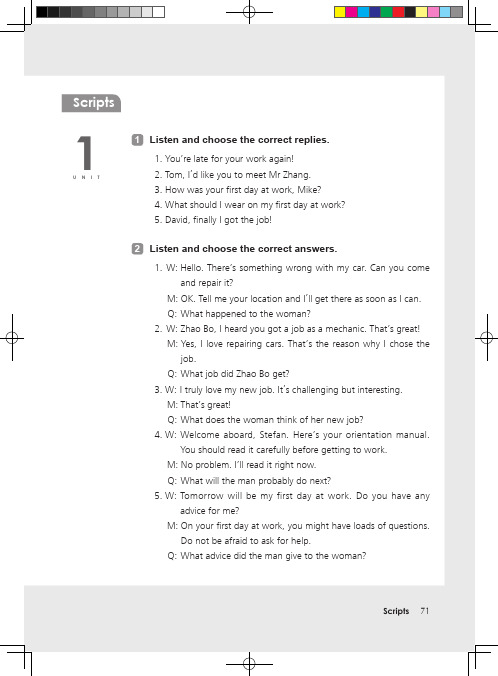 Scripts

1
UNIT

1 Listen and choose the correct replies.

1. You're late for your work again!
2. Tom, I'd like you to meet Mr Zhang.
3. How was your first day at work, Mike?
4. What should I wear on my first day at work?
5. David, finally I got the job!

2 Listen and choose the correct answers.

1. W: Hello. There's something wrong with my car. Can you come and repair it?
M: OK. Tell me your location and I'll get there as soon as I can.
Q: What happened to the woman?
2. W: Zhao Bo, I heard you got a job as a mechanic. That's great!
M: Yes, I love repairing cars. That's the reason why I chose the job.
Q: What job did Zhao Bo get?
3. W: I truly love my new job. It's challenging but interesting.
M: That's great!
Q: What does the woman think of her new job?
4. W: Welcome aboard, Stefan. Here's your orientation manual. You should read it carefully before getting to work.
M: No problem. I'll read it right now.
Q: What will the man probably do next?
5. W: Tomorrow will be my first day at work. Do you have any advice for me?
M: On your first day at work, you might have loads of questions. Do not be afraid to ask for help.
Q: What advice did the man give to the woman?

Scripts 71